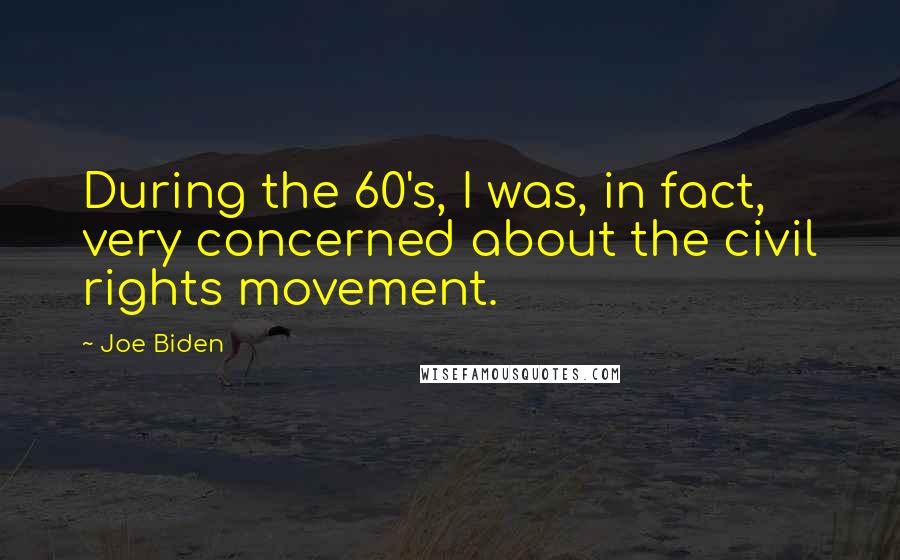 During the 60's, I was, in fact, very concerned about the civil rights movement.

~ Joe Biden

WISEFAMOUSQUOTES.COM